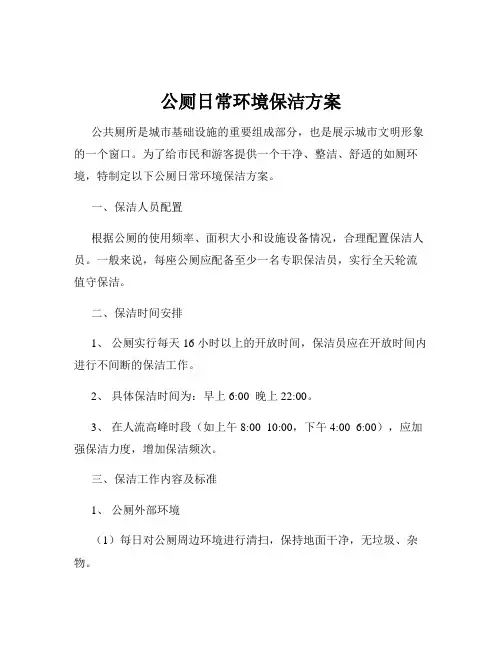 公厕日常环境保洁方案

公共厕所是城市基础设施的重要组成部分，也是展示城市文明形象的一个窗口。为了给市民和游客提供一个干净、整洁、舒适的如厕环境，特制定以下公厕日常环境保洁方案。

一、保洁人员配置

根据公厕的使用频率、面积大小和设施设备情况，合理配置保洁人员。一般来说，每座公厕应配备至少一名专职保洁员，实行全天轮流值守保洁。

二、保洁时间安排

1、 公厕实行每天 16 小时以上的开放时间，保洁员应在开放时间内进行不间断的保洁工作。

2、 具体保洁时间为：早上 6:00 晚上 22:00。

3、 在人流高峰时段（如上午 8:00 10:00，下午 4:00 6:00），应加强保洁力度，增加保洁频次。

三、保洁工作内容及标准

1、 公厕外部环境

（1）每日对公厕周边环境进行清扫，保持地面干净，无垃圾、杂物。